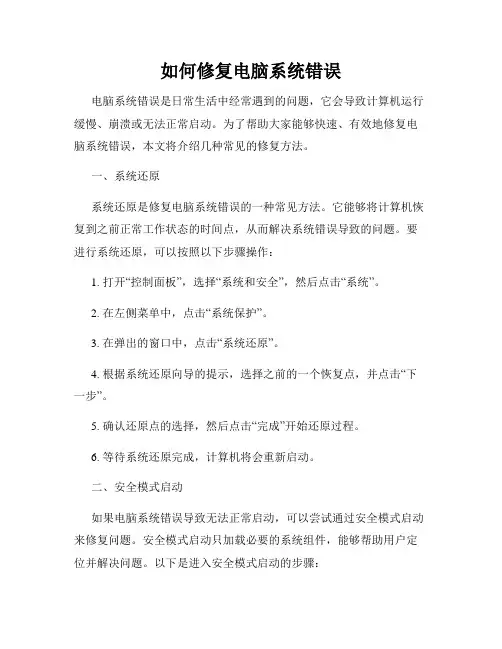 如何修复电脑系统错误

电脑系统错误是日常生活中经常遇到的问题，它会导致计算机运行缓慢、崩溃或无法正常启动。为了帮助大家能够快速、有效地修复电脑系统错误，本文将介绍几种常见的修复方法。

一、系统还原

系统还原是修复电脑系统错误的一种常见方法。它能够将计算机恢复到之前正常工作状态的时间点，从而解决系统错误导致的问题。要进行系统还原，可以按照以下步骤操作：

1. 打开“控制面板”，选择“系统和安全”，然后点击“系统”。

2. 在左侧菜单中，点击“系统保护”。

3. 在弹出的窗口中，点击“系统还原”。

4. 根据系统还原向导的提示，选择之前的一个恢复点，并点击“下一步”。

5. 确认还原点的选择，然后点击“完成”开始还原过程。

6. 等待系统还原完成，计算机将会重新启动。

二、安全模式启动

如果电脑系统错误导致无法正常启动，可以尝试通过安全模式启动来修复问题。安全模式启动只加载必要的系统组件，能够帮助用户定位并解决问题。以下是进入安全模式启动的步骤：